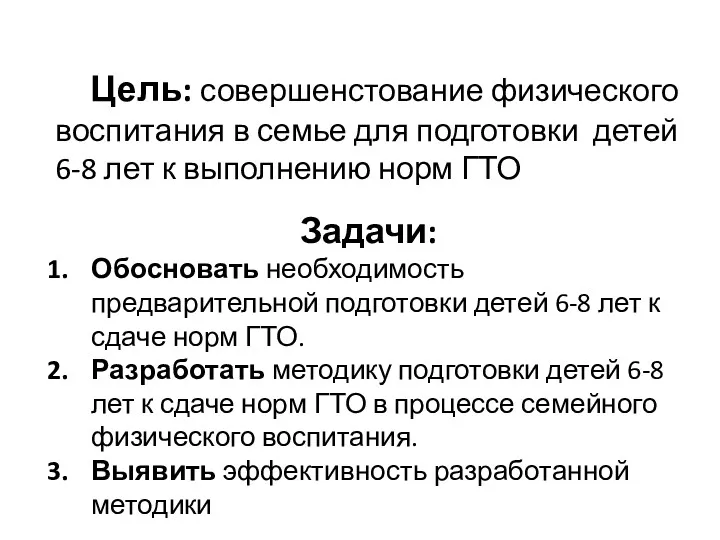 Цель: совершенстование физического воспитания в семье для подготовки детей 6-8 лет к выполнению норм ГТО

Задачи:

1. Обосновать необходимость предварительной подготовки детей 6-8 лет к сдаче норм ГТО.
2. Разработать методику подготовки детей 6-8 лет к сдаче норм ГТО в процессе семейного физического воспитания.
3. Выявить эффективность разработанной методики